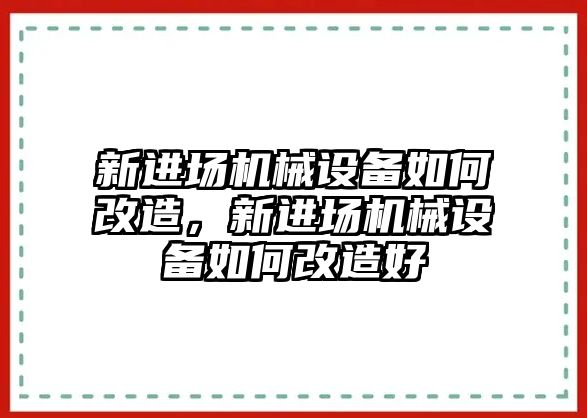 新进场机械设备如何改造，新进场机械设备如何改造好